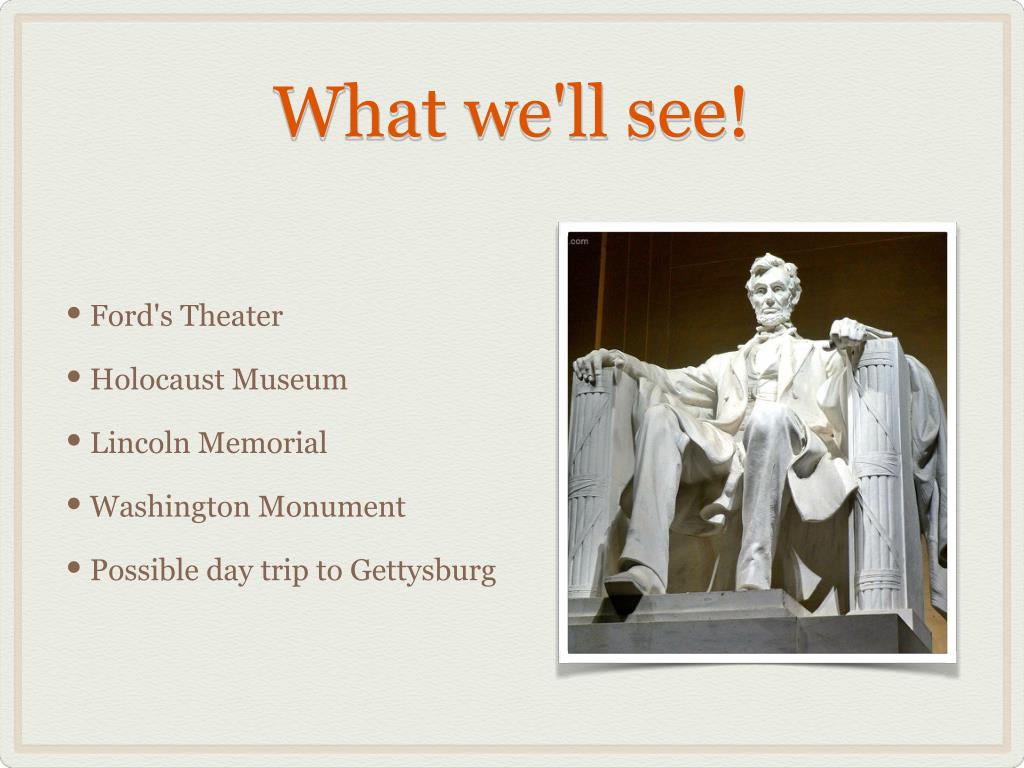 What we'll see!

• Ford's Theater

• Holocaust Museum

• Lincoln Memorial

• Washington Monument

• Possible day trip to Gettysburg

.com